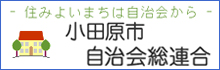 - 住みよいまちは自治会から -

小田原市
自治会総連合